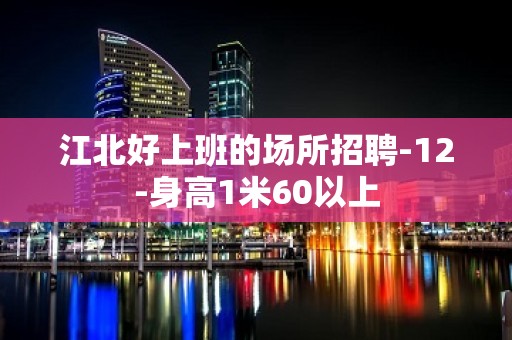 江北好上班的场所招聘-12-身高1米60以上